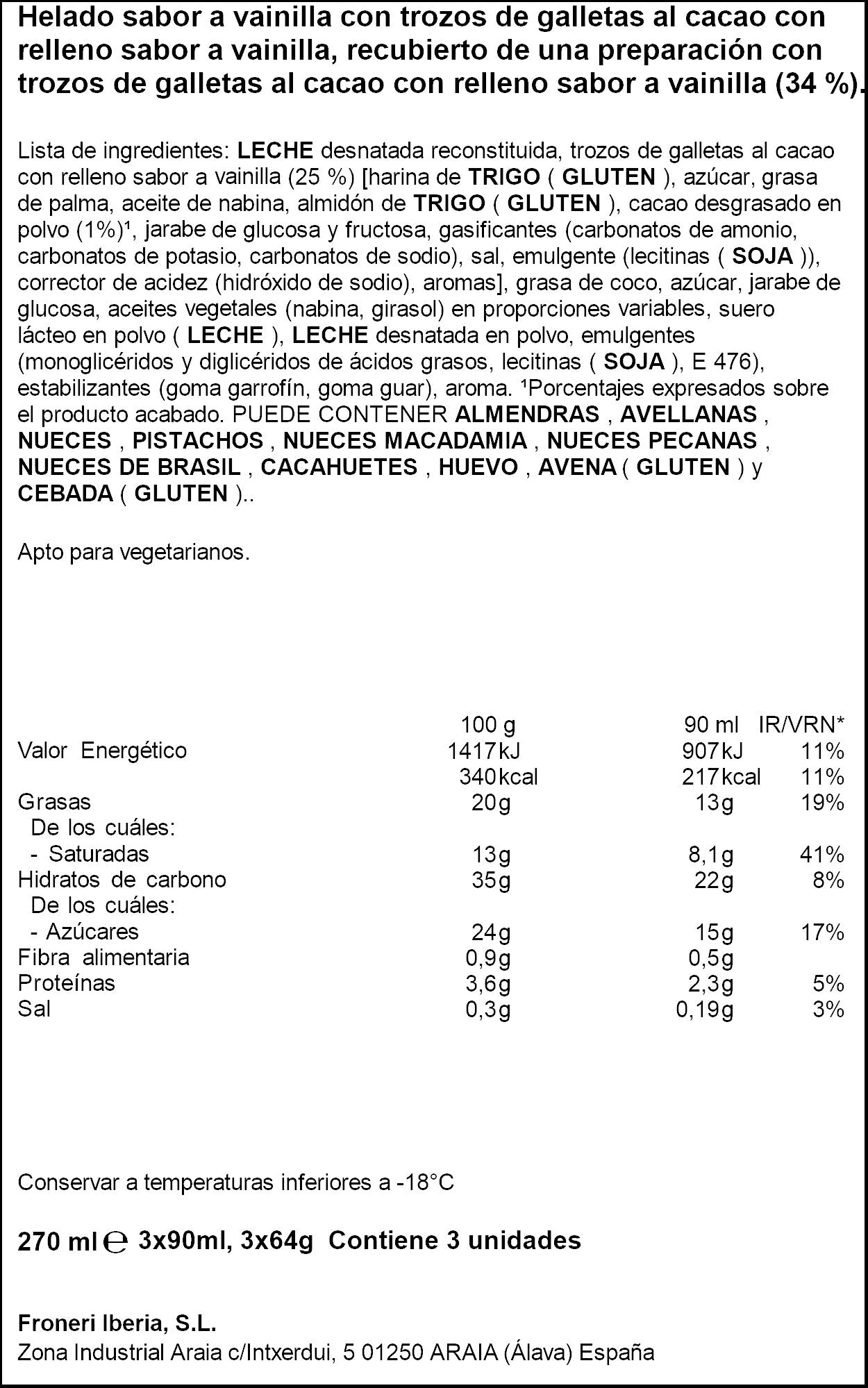 Helado sabor a vainilla con trozos de galletas al cacao con relleno sabor a vainilla, recubierto de una preparación con trozos de galletas al cacao con relleno sabor a vainilla (34 %).

Lista de ingredientes: LECHE desnatada reconstituida, trozos de galletas al cacao con relleno sabor a vainilla (25 %) [harina de TRIGO ( GLUTEN ), azúcar, grasa de palma, aceite de nabina, almidón de TRIGO ( GLUTEN ), cacao desgrasado en polvo (1%)$^{1}$, jarabe de glucosa y fructosa, gasificantes (carbonatos de amonio, carbonatos de potasio, carbonatos de sodio), sal, emulgente (lecitinas ( SOJA )), corrector de acidez (hidróxido de sodio), aromas], grasa de coco, azúcar, jarabe de glucosa, aceites vegetales (nabina, girasol) en proporciones variables, suero lácteo en polvo ( LECHE ), LECHE desnatada en polvo, emulgentes (monoglicéridos y diglicéridos de ácidos grasos, lecitinas ( SOJA ), E 476), estabilizantes (goma garrofín, goma guar), aroma. $^{1}$Porcentajes expresados sobre el producto acabado. PUEDE CONTENER ALMENDRAS , AVELLANAS , NUECES , PISTACHOS , NUECES MACADAMIA , NUECES PECANAS , NUECES DE BRASIL , CACAHUETES , HUEVO , AVENA ( GLUTEN ) y CEBADA ( GLUTEN )..

Apto para vegetarianos.

|  | 100 g | 90 ml | IR/VRN* |
|---|---|---|---|
| Valor Energético | 1417kJ | 907kJ | 11% |
|  | 340kcal | 217kcal | 11% |
| Grasas | 20g | 13g | 19% |
| De los cuáles: |  |  |  |
| - Saturadas | 13g | 8,1g | 41% |
| Hidratos de carbono | 35g | 22g | 8% |
| De los cuáles: |  |  |  |
| - Azúcares | 24g | 15g | 17% |
| Fibra alimentaria | 0,9g | 0,5g |  |
| Proteínas | 3,6g | 2,3g | 5% |
| Sal | 0,3g | 0,19g | 3% |

Conservar a temperaturas inferiores a -18°C

270 ml ℮ 3x90ml, 3x64g Contiene 3 unidades

Froneri Iberia, S.L.
Zona Industrial Araia c/Intxerdui, 5 01250 ARAIA (Álava) España